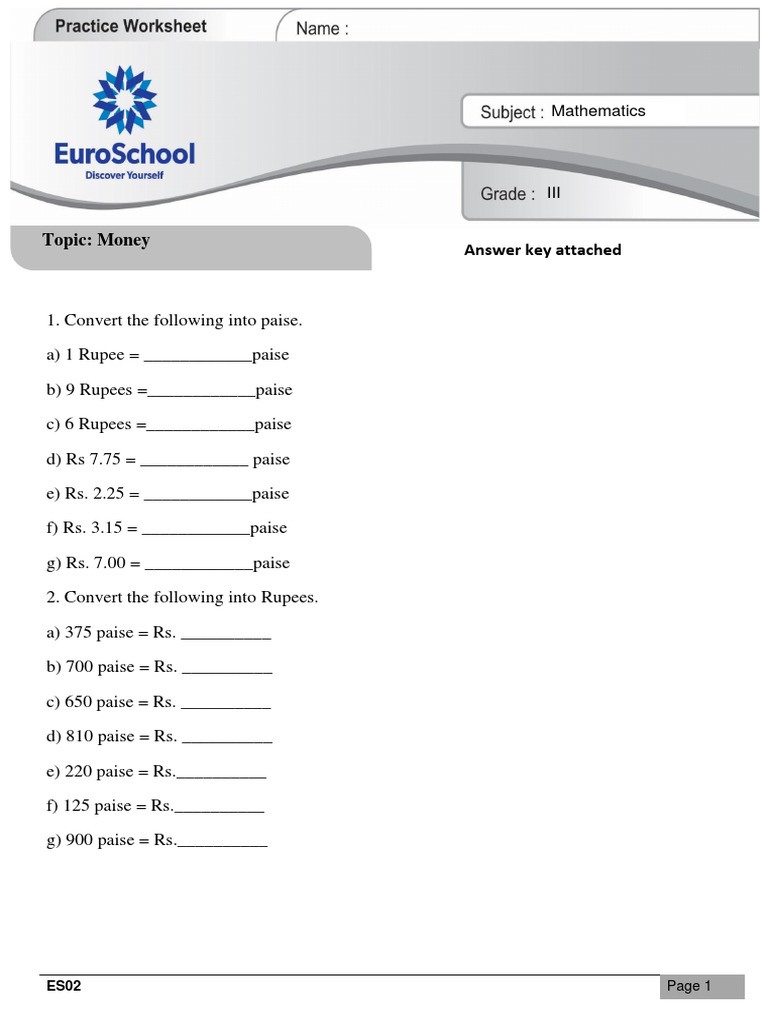 Practice Worksheet

Name :

EuroSchool
Discover Yourself

Subject : Mathematics

Grade : III

Topic: Money

Answer key attached

1. Convert the following into paise.

a) 1 Rupee = ____________paise

b) 9 Rupees =____________paise

c) 6 Rupees =____________paise

d) Rs 7.75 = ____________ paise

e) Rs. 2.25 = ____________paise

f) Rs. 3.15 = ____________paise

g) Rs. 7.00 = ____________paise

2. Convert the following into Rupees.

a) 375 paise = Rs. __________

b) 700 paise = Rs. __________

c) 650 paise = Rs. __________

d) 810 paise = Rs. __________

e) 220 paise = Rs.__________

f) 125 paise = Rs.__________

g) 900 paise = Rs.__________

ES02

Page 1